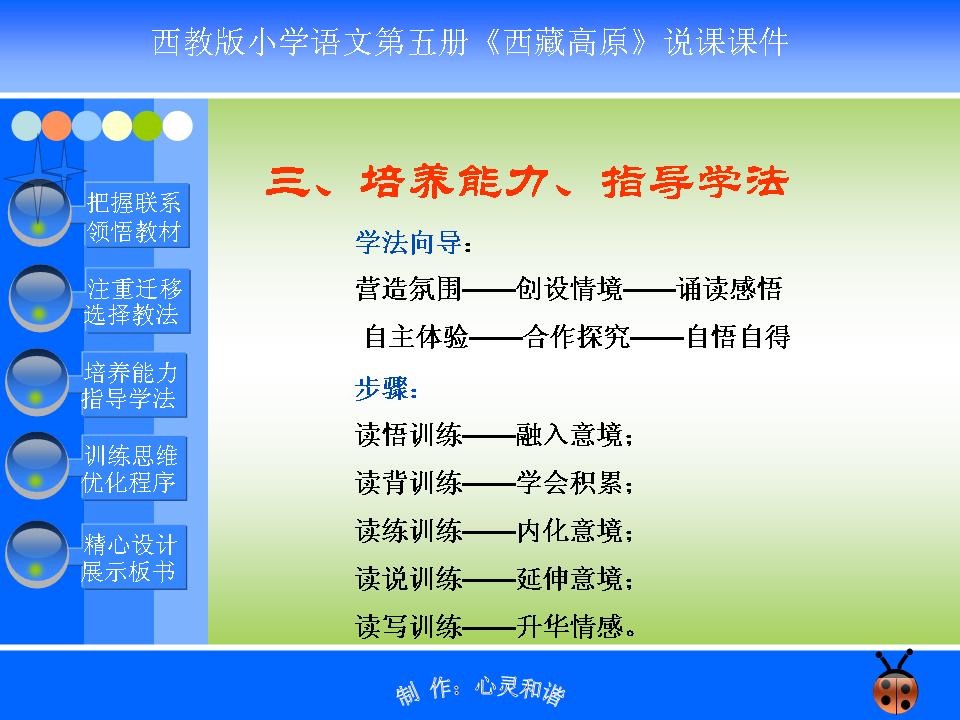 西教版小学语文第五册《西藏高原》说课课件

把握联系
领悟教材

注重迁移
选择教法

培养能力
指导学法

训练思维
优化程序

精心设计
展示板书

三、培养能力、指导学法

学法向导：

营造氛围——创设情境——诵读感悟

自主体验——合作探究——自悟自得

步骤：

读悟训练——融入意境；

读背训练——学会积累；

读练训练——内化意境；

读说训练——延伸意境；

读写训练——升华情感。

制 作：心灵和谐